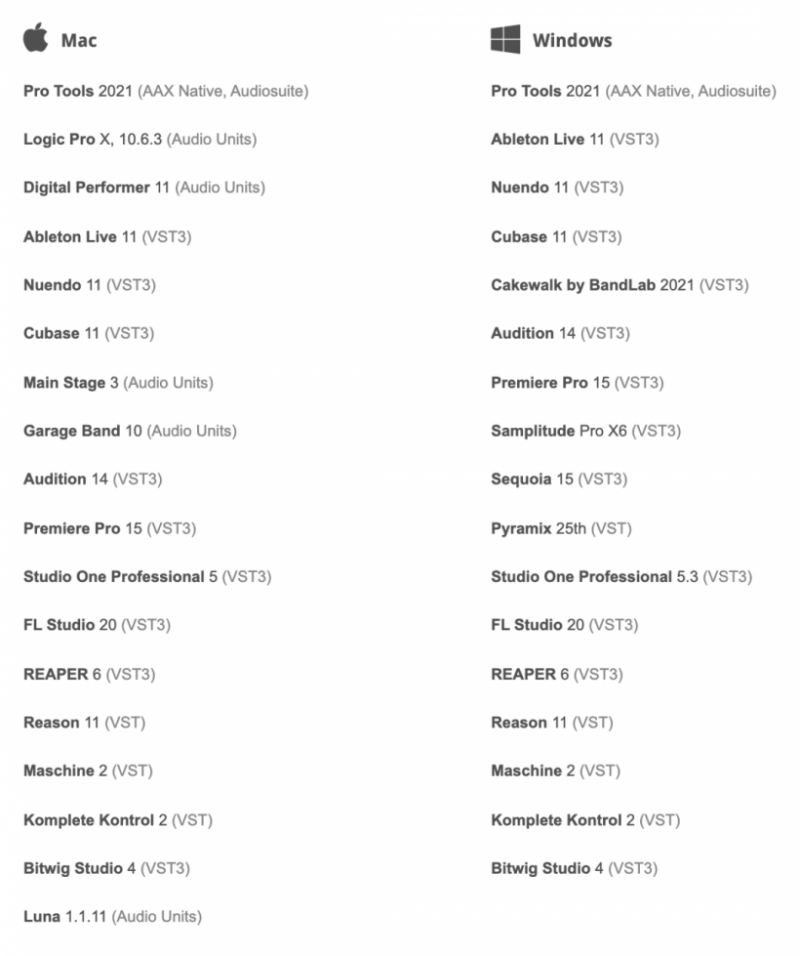 Mac

Pro Tools 2021 (AAX Native, Audiosuite)

Logic Pro X, 10.6.3 (Audio Units)

Digital Performer 11 (Audio Units)

Ableton Live 11 (VST3)

Nuendo 11 (VST3)

Cubase 11 (VST3)

Main Stage 3 (Audio Units)

Garage Band 10 (Audio Units)

Audition 14 (VST3)

Premiere Pro 15 (VST3)

Studio One Professional 5 (VST3)

FL Studio 20 (VST3)

REAPER 6 (VST3)

Reason 11 (VST)

Maschine 2 (VST)

Komplete Kontrol 2 (VST)

Bitwig Studio 4 (VST3)

Luna 1.1.11 (Audio Units)

Windows

Pro Tools 2021 (AAX Native, Audiosuite)

Ableton Live 11 (VST3)

Nuendo 11 (VST3)

Cubase 11 (VST3)

Cakewalk by BandLab 2021 (VST3)

Audition 14 (VST3)

Premiere Pro 15 (VST3)

Samplitude Pro X6 (VST3)

Sequoia 15 (VST3)

Pyramix 25th (VST)

Studio One Professional 5.3 (VST3)

FL Studio 20 (VST3)

REAPER 6 (VST3)

Reason 11 (VST)

Maschine 2 (VST)

Komplete Kontrol 2 (VST)

Bitwig Studio 4 (VST3)